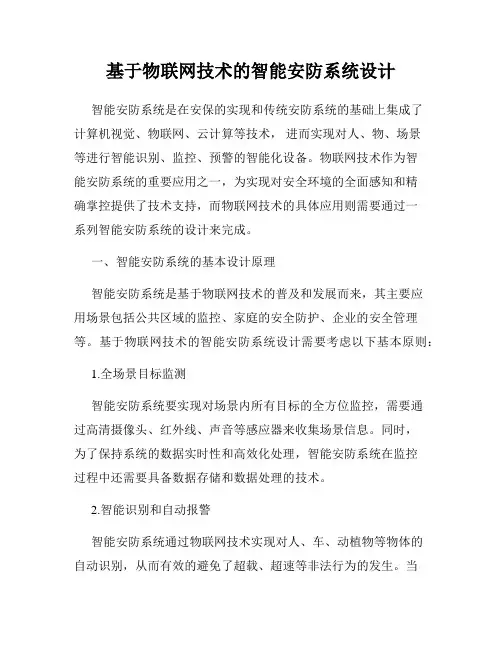 基于物联网技术的智能安防系统设计

智能安防系统是在安保的实现和传统安防系统的基础上集成了计算机视觉、物联网、云计算等技术，进而实现对人、物、场景等进行智能识别、监控、预警的智能化设备。物联网技术作为智能安防系统的重要应用之一，为实现对安全环境的全面感知和精确掌控提供了技术支持，而物联网技术的具体应用则需要通过一系列智能安防系统的设计来完成。

一、智能安防系统的基本设计原理

智能安防系统是基于物联网技术的普及和发展而来，其主要应用场景包括公共区域的监控、家庭的安全防护、企业的安全管理等。基于物联网技术的智能安防系统设计需要考虑以下基本原则：

1.全场景目标监测

智能安防系统要实现对场景内所有目标的全方位监控，需要通过高清摄像头、红外线、声音等感应器来收集场景信息。同时，为了保持系统的数据实时性和高效化处理，智能安防系统在监控过程中还需要具备数据存储和数据处理的技术。

2.智能识别和自动报警

智能安防系统通过物联网技术实现对人、车、动植物等物体的自动识别，从而有效的避免了超载、超速等非法行为的发生。当